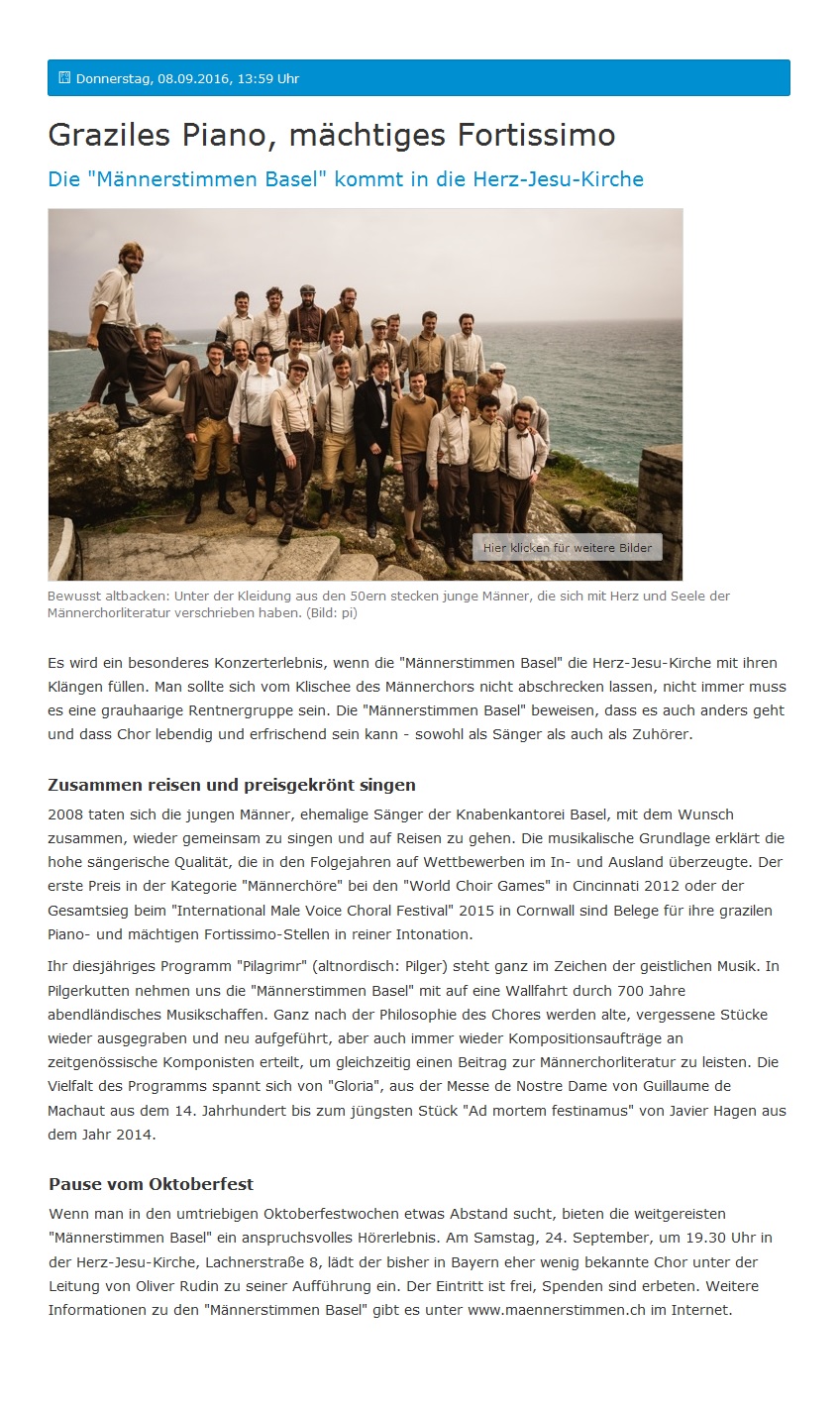 Donnerstag, 08.09.2016, 13:59 Uhr

Graziles Piano, mächtiges Fortissimo

Die "Männerstimmen Basel" kommt in die Herz-Jesu-Kirche

Hier klicken für weitere Bilder

Bewusst altbacken: Unter der Kleidung aus den 50ern stecken junge Männer, die sich mit Herz und Seele der Männerchorliteratur verschrieben haben. (Bild: pi)

Es wird ein besonderes Konzerterlebnis, wenn die "Männerstimmen Basel" die Herz-Jesu-Kirche mit ihren Klängen füllen. Man sollte sich vom Klischee des Männerchors nicht abschrecken lassen, nicht immer muss es eine grauhaarige Rentnergruppe sein. Die "Männerstimmen Basel" beweisen, dass es auch anders geht und dass Chor lebendig und erfrischend sein kann - sowohl als Sänger als auch als Zuhörer.

Zusammen reisen und preisgekrönt singen

2008 taten sich die jungen Männer, ehemalige Sänger der Knabenkantorei Basel, mit dem Wunsch zusammen, wieder gemeinsam zu singen und auf Reisen zu gehen. Die musikalische Grundlage erklärt die hohe sängerische Qualität, die in den Folgejahren auf Wettbewerben im In- und Ausland überzeugte. Der erste Preis in der Kategorie "Männerchöre" bei den "World Choir Games" in Cincinnati 2012 oder der Gesamtsieg beim "International Male Voice Choral Festival" 2015 in Cornwall sind Belege für ihre grazilen Piano- und mächtigen Fortissimo-Stellen in reiner Intonation.

Ihr diesjähriges Programm "Pilagrimr" (altnordisch: Pilger) steht ganz im Zeichen der geistlichen Musik. In Pilgerkutten nehmen uns die "Männerstimmen Basel" mit auf eine Wallfahrt durch 700 Jahre abendländisches Musikschaffen. Ganz nach der Philosophie des Chores werden alte, vergessene Stücke wieder ausgegraben und neu aufgeführt, aber auch immer wieder Kompositionsaufträge an zeitgenössische Komponisten erteilt, um gleichzeitig einen Beitrag zur Männerchorliteratur zu leisten. Die Vielfalt des Programms spannt sich von "Gloria", aus der Messe de Nostre Dame von Guillaume de Machaut aus dem 14. Jahrhundert bis zum jüngsten Stück "Ad mortem festinamus" von Javier Hagen aus dem Jahr 2014.

Pause vom Oktoberfest

Wenn man in den umtriebigen Oktoberfestwochen etwas Abstand sucht, bieten die weitgereisten "Männerstimmen Basel" ein anspruchsvolles Hörerlebnis. Am Samstag, 24. September, um 19.30 Uhr in der Herz-Jesu-Kirche, Lachnerstraße 8, lädt der bisher in Bayern eher wenig bekannte Chor unter der Leitung von Oliver Rudin zu seiner Aufführung ein. Der Eintritt ist frei, Spenden sind erbeten. Weitere Informationen zu den "Männerstimmen Basel" gibt es unter www.maennerstimmen.ch im Internet.